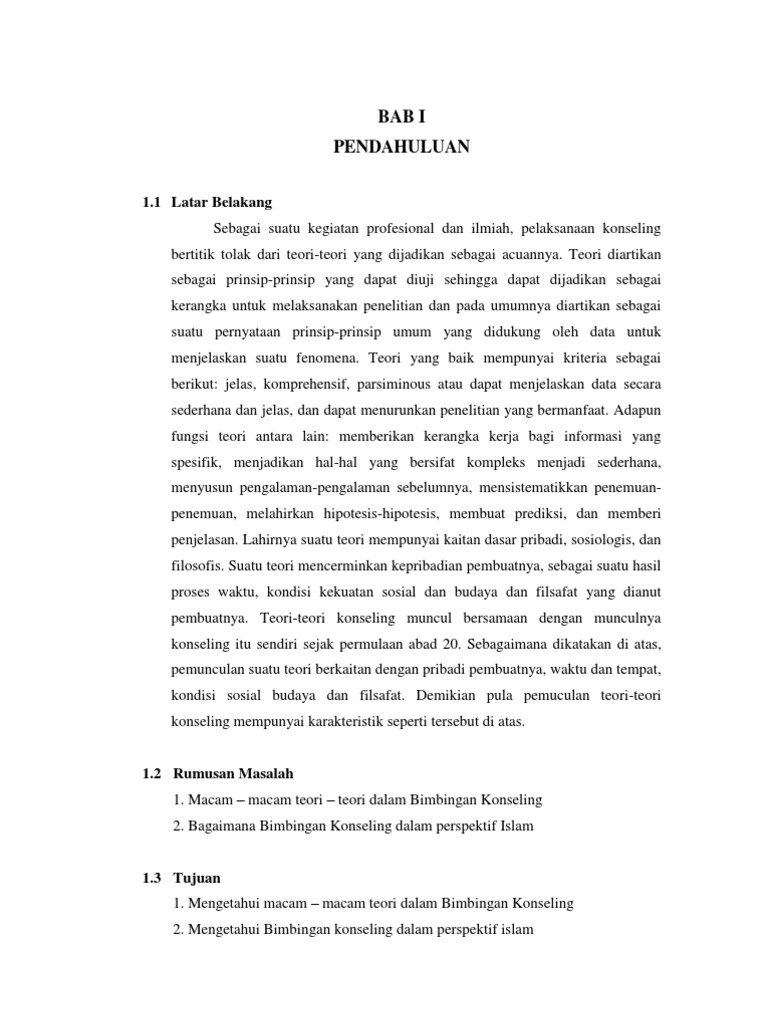 BAB I
PENDAHULUAN

1.1 Latar Belakang

Sebagai suatu kegiatan profesional dan ilmiah, pelaksanaan konseling bertitik tolak dari teori-teori yang dijadikan sebagai acuannya. Teori diartikan sebagai prinsip-prinsip yang dapat diuji sehingga dapat dijadikan sebagai kerangka untuk melaksanakan penelitian dan pada umumnya diartikan sebagai suatu pernyataan prinsip-prinsip umum yang didukung oleh data untuk menjelaskan suatu fenomena. Teori yang baik mempunyai kriteria sebagai berikut: jelas, komprehensif, parsiminous atau dapat menjelaskan data secara sederhana dan jelas, dan dapat menurunkan penelitian yang bermanfaat. Adapun fungsi teori antara lain: memberikan kerangka kerja bagi informasi yang spesifik, menjadikan hal-hal yang bersifat kompleks menjadi sederhana, menyusun pengalaman-pengalaman sebelumnya, mensistematikkan penemuan-penemuan, melahirkan hipotesis-hipotesis, membuat prediksi, dan memberi penjelasan. Lahirnya suatu teori mempunyai kaitan dasar pribadi, sosiologis, dan filosofis. Suatu teori mencerminkan kepribadian pembuatnya, sebagai suatu hasil proses waktu, kondisi kekuatan sosial dan budaya dan filsafat yang dianut pembuatnya. Teori-teori konseling muncul bersamaan dengan munculnya konseling itu sendiri sejak permulaan abad 20. Sebagaimana dikatakan di atas, pemunculan suatu teori berkaitan dengan pribadi pembuatnya, waktu dan tempat, kondisi sosial budaya dan filsafat. Demikian pula pemuculan teori-teori konseling mempunyai karakteristik seperti tersebut di atas.

1.2 Rumusan Masalah
1. Macam – macam teori – teori dalam Bimbingan Konseling
2. Bagaimana Bimbingan Konseling dalam perspektif Islam

1.3 Tujuan
1. Mengetahui macam – macam teori dalam Bimbingan Konseling
2. Mengetahui Bimbingan konseling dalam perspektif islam